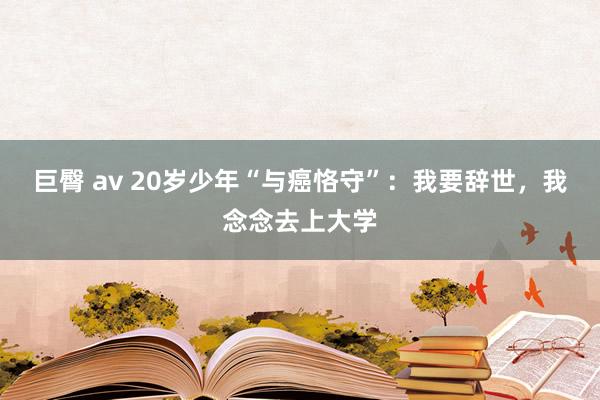 巨臀 av 20岁少年“与癌恪守”：我要辞世，我念念去上大学